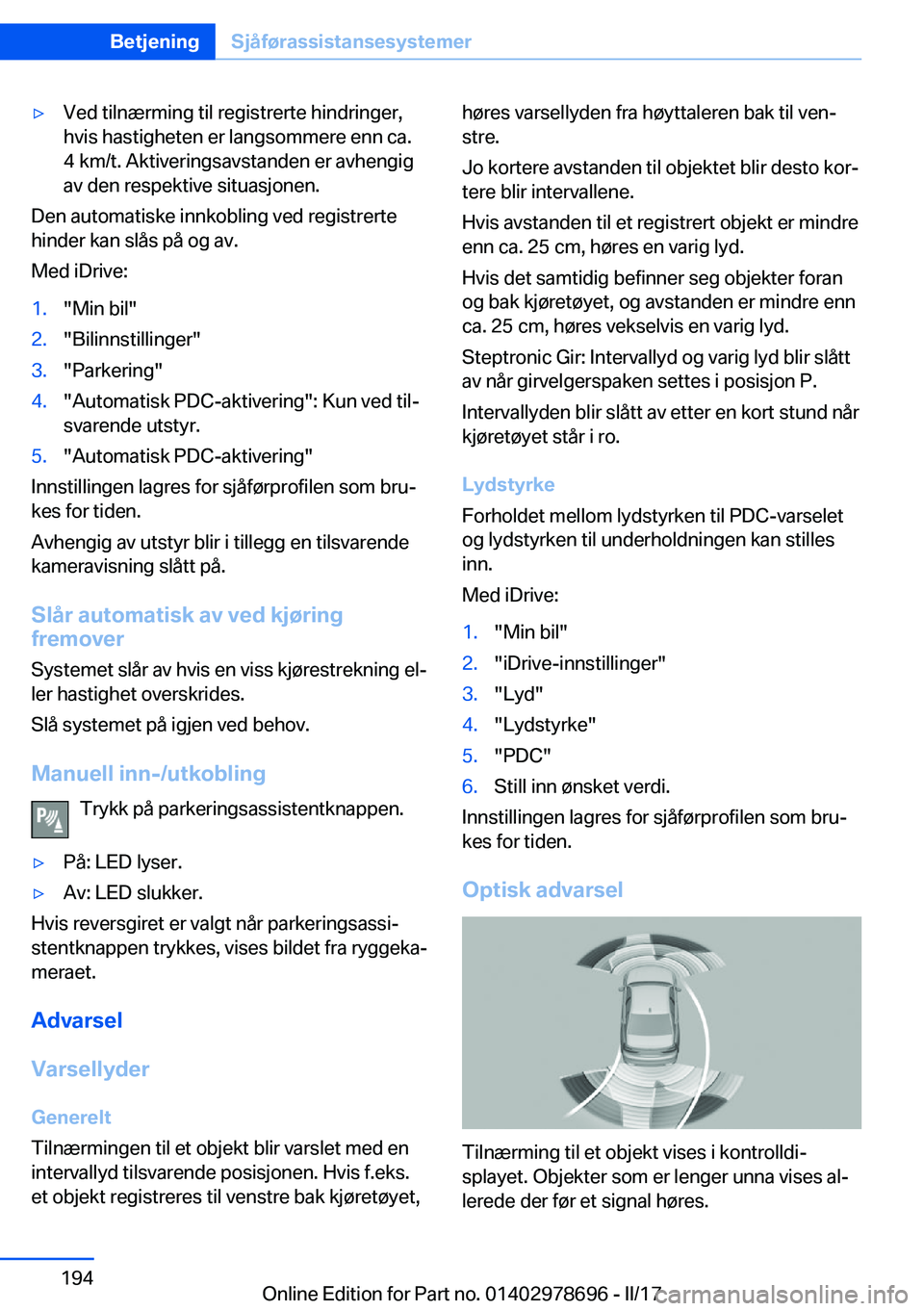 Betjening Sjåførassistansesystemer

▷ Ved tilnærming til registrerte hindringer, hvis hastigheten er langsommere enn ca. 4 km/t. Aktiveringsavstanden er avhengig av den respektive situasjonen.

Den automatiske innkobling ved registrerte hinder kan slås på og av.

Med iDrive:

1. "Min bil"
2. "Bilinnstillinger"
3. "Parkering"
4. "Automatisk PDC-aktivering": Kun ved tilsvarende utstyr.
5. "Automatisk PDC-aktivering"

Innstillingen lagres for sjåførprofilen som brukes for tiden.

Avhengig av utstyr blir i tillegg en tilsvarende kameravisning slått på.

Slår automatisk av ved kjøring fremover

Systemet slår av hvis en viss kjørestrekning eller hastighet overskrides.

Slå systemet på igjen ved behov.

Manuell inn-/utkobling

Trykk på parkeringsassistentknappen.

▷ På: LED lyser.
▷ Av: LED slukker.

Hvis reversgiret er valgt når parkeringsassistentknappen trykkes, vises bildet fra ryggekameraet.

Advarsel

Varsellyder

Generelt

Tilnærmingen til et objekt blir varslet med en intervallyd tilsvarende posisjonen. Hvis f.eks. et objekt registreres til venstre bak kjøretøyet, høres varsellyden fra høyttaleren bak til venstre.

Jo kortere avstanden til objektet blir desto kortere blir intervallene.

Hvis avstanden til et registrert objekt er mindre enn ca. 25 cm, høres en varig lyd.

Hvis det samtidig befinner seg objekter foran og bak kjøretøyet, og avstanden er mindre enn ca. 25 cm, høres vekselvis en varig lyd.

Steptronic Gir: Intervallyd og varig lyd blir slått av når girvelgerspaken settes i posisjon P.

Intervallyden blir slått av etter en kort stund når kjøretøyet står i ro.

Lydstyrke

Forholdet mellom lydstyrken til PDC-varselet og lydstyrken til underholdningen kan stilles inn.

Med iDrive:

1. "Min bil"
2. "iDrive-innstillinger"
3. "Lyd"
4. "Lydstyrke"
5. "PDC"
6. Still inn ønsket verdi.

Innstillingen lagres for sjåførprofilen som brukes for tiden.

Optisk advarsel

Tilnærming til et objekt vises i kontrolldisplayet. Objekter som er lenger unna vises allerede der før et signal høres.

194

Online Edition for Part no. 01402978696 - II/17 carmanualsonline.info